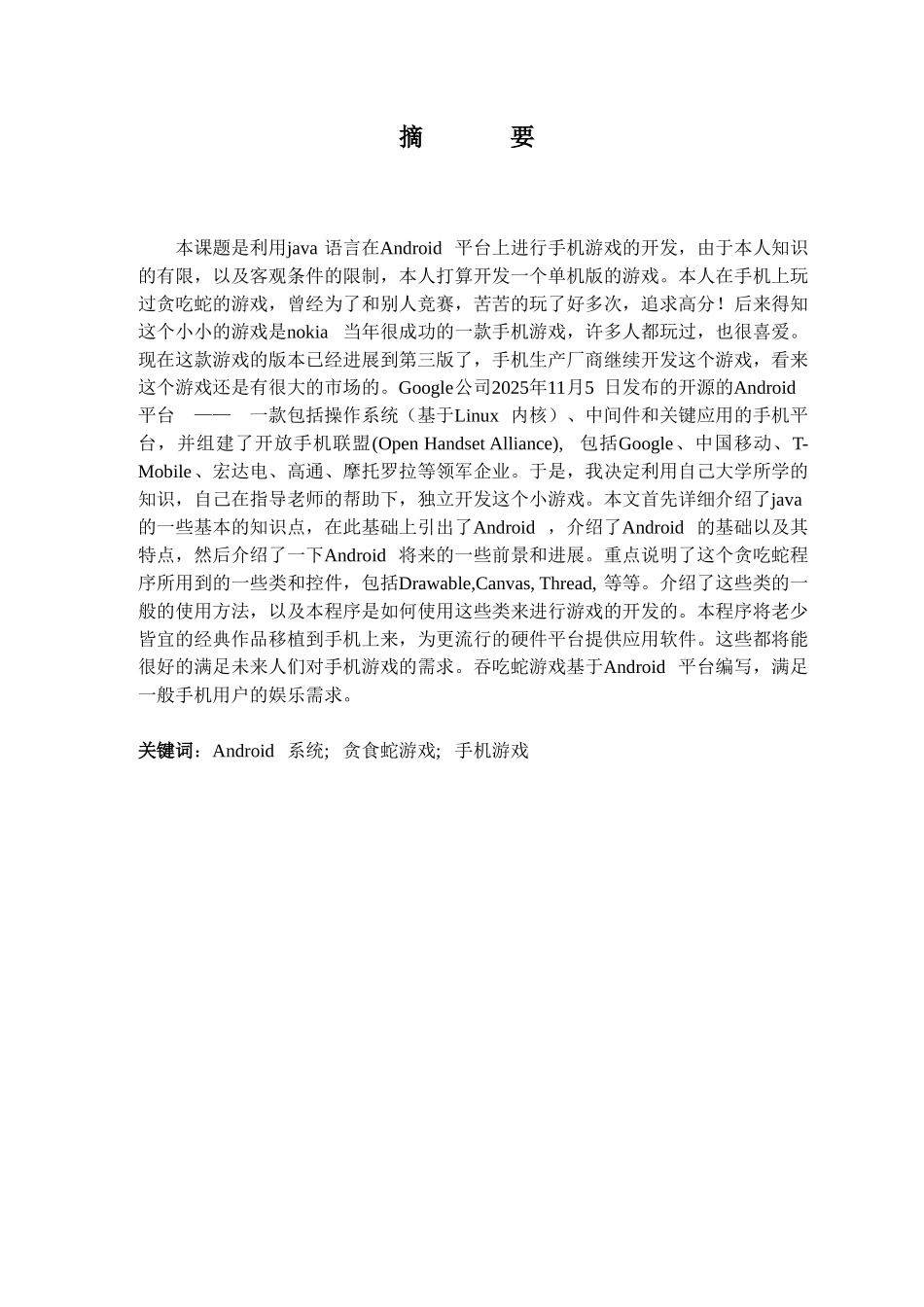 摘 要

本课题是利用java 语言在Android 平台上进行手机游戏的开发，由于本人知识的有限，以及客观条件的限制，本人打算开发一个单机版的游戏。本人在手机上玩过贪吃蛇的游戏，曾经为了和别人竞赛，苦苦的玩了好多次，追求高分！后来得知这个小小的游戏是nokia 当年很成功的一款手机游戏，许多人都玩过，也很喜爱。现在这款游戏的版本已经进展到第三版了，手机生产厂商继续开发这个游戏，看来这个游戏还是有很大的市场的。Google公司2025年11月5 日发布的开源的Android 平台 —— 一款包括操作系统（基于Linux 内核）、中间件和关键应用的手机平台，并组建了开放手机联盟(Open Handset Alliance), 包括Google、中国移动、T-Mobile、宏达电、高通、摩托罗拉等领军企业。于是，我决定利用自己大学所学的知识，自己在指导老师的帮助下，独立开发这个小游戏。本文首先详细介绍了java 的一些基本的知识点，在此基础上引出了Android ，介绍了Android 的基础以及其特点，然后介绍了一下Android 将来的一些前景和进展。重点说明了这个贪吃蛇程序所用到的一些类和控件，包括Drawable,Canvas, Thread, 等等。介绍了这些类的一般的使用方法，以及本程序是如何使用这些类来进行游戏的开发的。本程序将老少皆宜的经典作品移植到手机上来，为更流行的硬件平台提供应用软件。这些都将能很好的满足未来人们对手机游戏的需求。吞吃蛇游戏基于Android 平台编写，满足一般手机用户的娱乐需求。

关键词：Android 系统; 贪食蛇游戏; 手机游戏